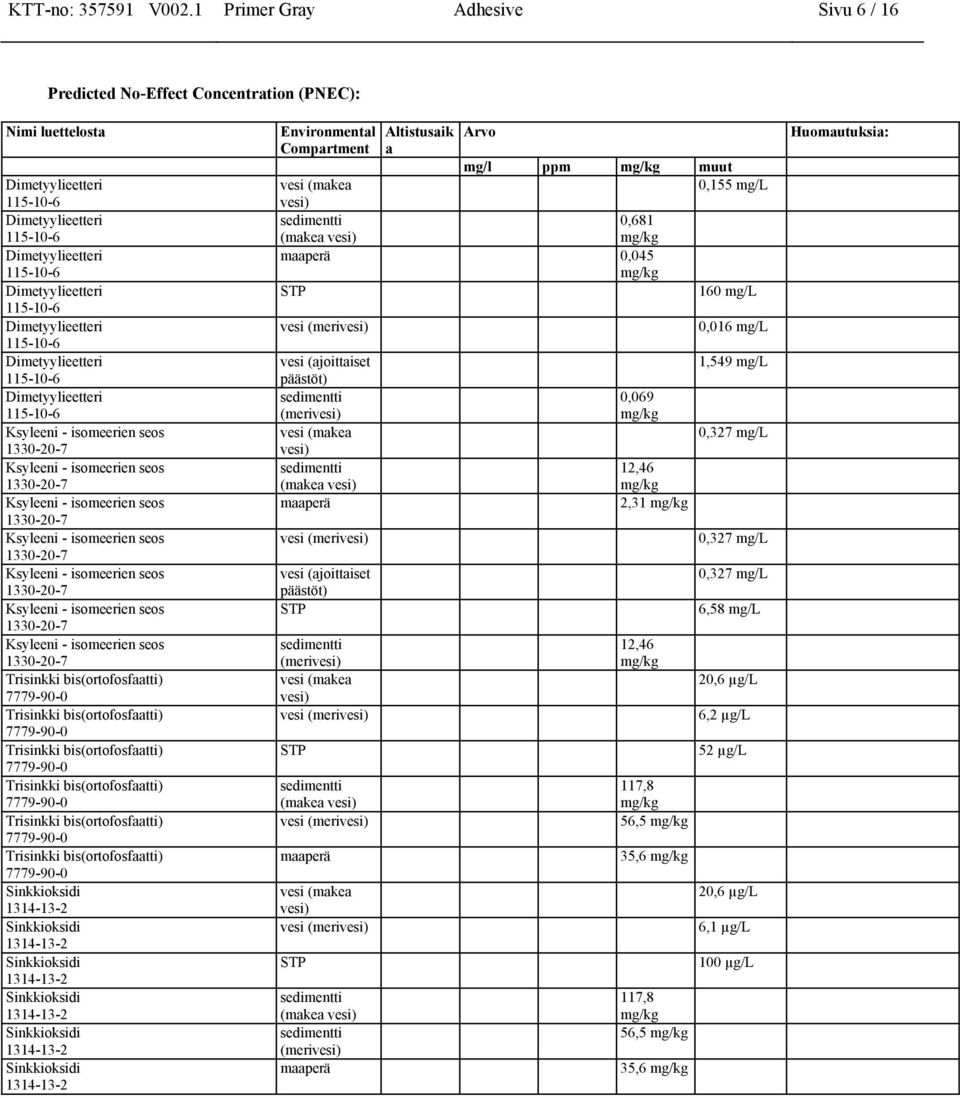 KTT-no: 357591 V002.1 Primer Gray Adhesive Sivu 6 / 16

Predicted No-Effect Concentration (PNEC):

| Nimi luettelosta | Environmental Compartment | Altistusaika | Arvo mg/l | ppm | mg/kg | muut | Huomautuksia: |
|---|---|---|---|---|---|---|---|
| Dimetyylieetteri 115-10-6 | vesi (makea vesi) | | | | | 0,155 mg/L | |
| Dimetyylieetteri 115-10-6 | sedimentti (makea vesi) | | | | 0,681 mg/kg | | |
| Dimetyylieetteri 115-10-6 | maaperä | | | | 0,045 mg/kg | | |
| Dimetyylieetteri 115-10-6 | STP | | | | | 160 mg/L | |
| Dimetyylieetteri 115-10-6 | vesi (merivesi) | | | | | 0,016 mg/L | |
| Dimetyylieetteri 115-10-6 | vesi (ajoittaiset päästöt) | | | | | 1,549 mg/L | |
| Dimetyylieetteri 115-10-6 | sedimentti (merivesi) | | | | 0,069 mg/kg | | |
| Ksyleeni - isomeerien seos 1330-20-7 | vesi (makea vesi) | | | | | 0,327 mg/L | |
| Ksyleeni - isomeerien seos 1330-20-7 | sedimentti (makea vesi) | | | | 12,46 mg/kg | | |
| Ksyleeni - isomeerien seos 1330-20-7 | maaperä | | | | 2,31 mg/kg | | |
| Ksyleeni - isomeerien seos 1330-20-7 | vesi (merivesi) | | | | | 0,327 mg/L | |
| Ksyleeni - isomeerien seos 1330-20-7 | vesi (ajoittaiset päästöt) | | | | | 0,327 mg/L | |
| Ksyleeni - isomeerien seos 1330-20-7 | STP | | | | | 6,58 mg/L | |
| Ksyleeni - isomeerien seos 1330-20-7 | sedimentti (merivesi) | | | | 12,46 mg/kg | | |
| Trisinkki bis(ortofosfaatti) 7779-90-0 | vesi (makea vesi) | | | | | 20,6 µg/L | |
| Trisinkki bis(ortofosfaatti) 7779-90-0 | vesi (merivesi) | | | | | 6,2 µg/L | |
| Trisinkki bis(ortofosfaatti) 7779-90-0 | STP | | | | | 52 µg/L | |
| Trisinkki bis(ortofosfaatti) 7779-90-0 | sedimentti (makea vesi) | | | | 117,8 mg/kg | | |
| Trisinkki bis(ortofosfaatti) 7779-90-0 | vesi (merivesi) | | | | 56,5 mg/kg | | |
| Trisinkki bis(ortofosfaatti) 7779-90-0 | maaperä | | | | 35,6 mg/kg | | |
| Sinkkioksidi 1314-13-2 | vesi (makea vesi) | | | | | 20,6 µg/L | |
| Sinkkioksidi 1314-13-2 | vesi (merivesi) | | | | | 6,1 µg/L | |
| Sinkkioksidi 1314-13-2 | STP | | | | | 100 µg/L | |
| Sinkkioksidi 1314-13-2 | sedimentti (makea vesi) | | | | 117,8 mg/kg | | |
| Sinkkioksidi 1314-13-2 | sedimentti (merivesi) | | | | 56,5 mg/kg | | |
| Sinkkioksidi 1314-13-2 | maaperä | | | | 35,6 mg/kg | | |